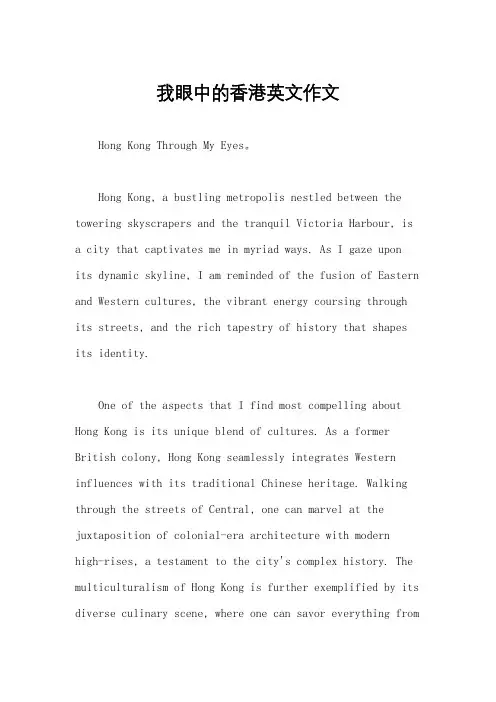 我眼中的香港英文作文

Hong Kong Through My Eyes。

Hong Kong, a bustling metropolis nestled between the towering skyscrapers and the tranquil Victoria Harbour, is a city that captivates me in myriad ways. As I gaze upon its dynamic skyline, I am reminded of the fusion of Eastern and Western cultures, the vibrant energy coursing through its streets, and the rich tapestry of history that shapes its identity.

One of the aspects that I find most compelling about Hong Kong is its unique blend of cultures. As a former British colony, Hong Kong seamlessly integrates Western influences with its traditional Chinese heritage. Walking through the streets of Central, one can marvel at the juxtaposition of colonial-era architecture with modern high-rises, a testament to the city's complex history. The multiculturalism of Hong Kong is further exemplified by its diverse culinary scene, where one can savor everything from